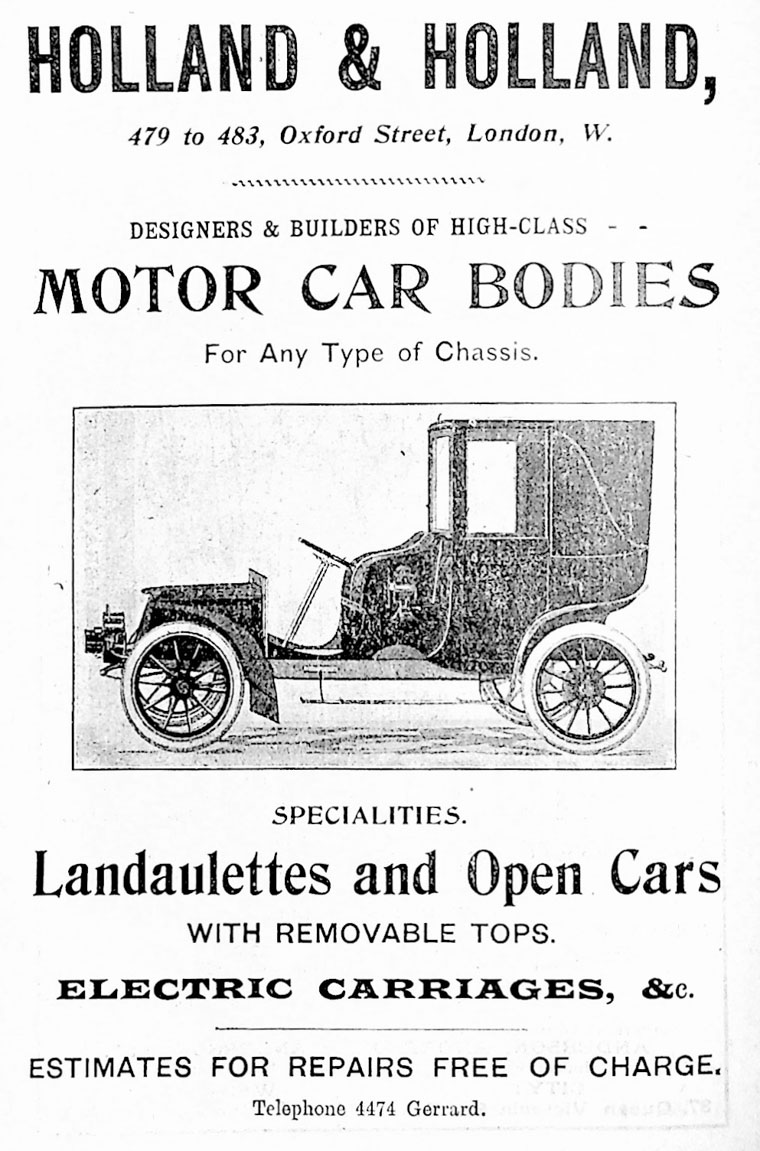 HOLLAND & HOLLAND,

479 to 483, Oxford Street, London, W.

DESIGNERS & BUILDERS OF HIGH-CLASS - -

MOTOR CAR BODIES

For Any Type of Chassis.

SPECIALITIES.

Landaulettes and Open Cars

WITH REMOVABLE TOPS.

ELECTRIC CARRIAGES, &c.

ESTIMATES FOR REPAIRS FREE OF CHARGE.

Telephone 4474 Gerrard.